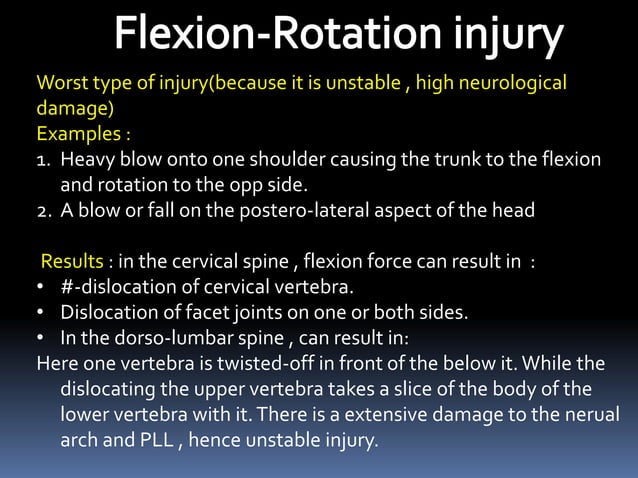 Flexion-Rotation injury

Worst type of injury(because it is unstable , high neurological damage)
Examples :
1. Heavy blow onto one shoulder causing the trunk to the flexion and rotation to the opp side.
2. A blow or fall on the postero-lateral aspect of the head

Results : in the cervical spine , flexion force can result in :
• #-dislocation of cervical vertebra.
• Dislocation of facet joints on one or both sides.
• In the dorso-lumbar spine , can result in:
Here one vertebra is twisted-off in front of the below it. While the dislocating the upper vertebra takes a slice of the body of the lower vertebra with it. There is a extensive damage to the nerual arch and PLL , hence unstable injury.